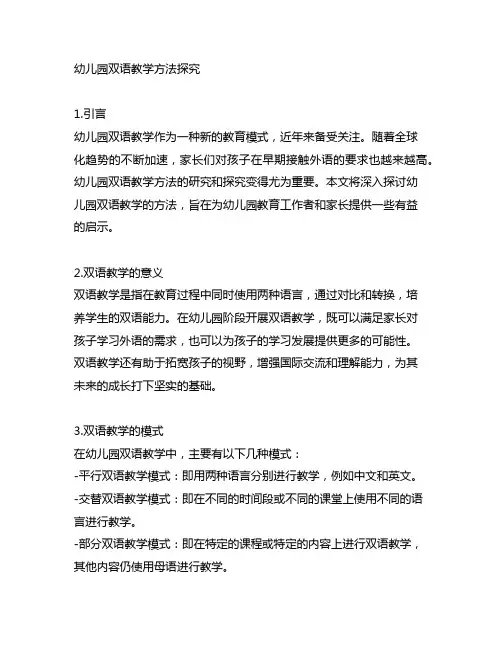 幼儿园双语教学方法探究

1.引言
幼儿园双语教学作为一种新的教育模式，近年来备受关注。随着全球化趋势的不断加速，家长们对孩子在早期接触外语的要求也越来越高。幼儿园双语教学方法的研究和探究变得尤为重要。本文将深入探讨幼儿园双语教学的方法，旨在为幼儿园教育工作者和家长提供一些有益的启示。

2.双语教学的意义
双语教学是指在教育过程中同时使用两种语言，通过对比和转换，培养学生的双语能力。在幼儿园阶段开展双语教学，既可以满足家长对孩子学习外语的需求，也可以为孩子的学习发展提供更多的可能性。双语教学还有助于拓宽孩子的视野，增强国际交流和理解能力，为其未来的成长打下坚实的基础。

3.双语教学的模式
在幼儿园双语教学中，主要有以下几种模式：
-平行双语教学模式：即用两种语言分别进行教学，例如中文和英文。
-交替双语教学模式：即在不同的时间段或不同的课堂上使用不同的语言进行教学。
-部分双语教学模式：即在特定的课程或特定的内容上进行双语教学，其他内容仍使用母语进行教学。